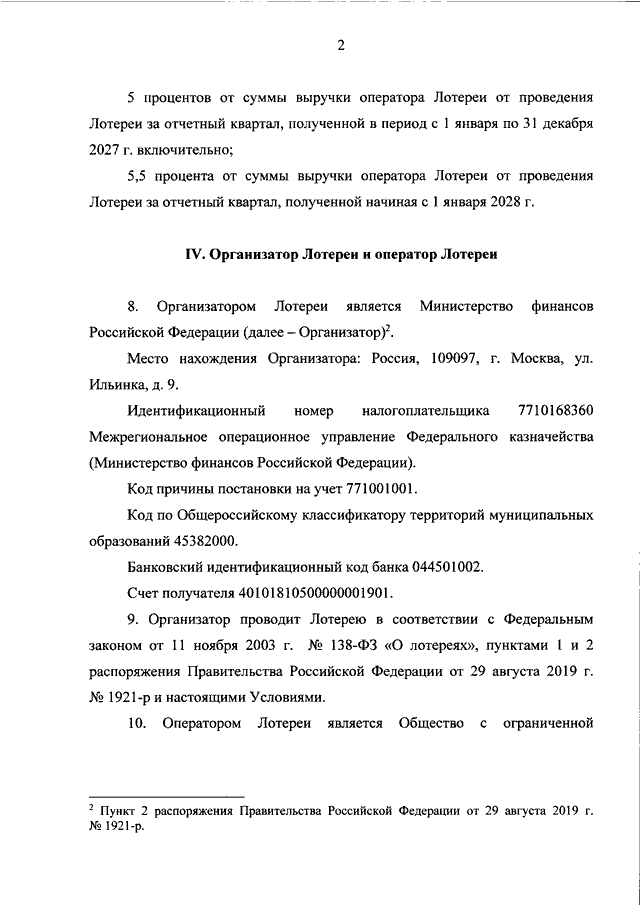 2

5 процентов от суммы выручки оператора Лотереи от проведения Лотереи за отчетный квартал, полученной в период с 1 января по 31 декабря 2027 г. включительно;

5,5 процента от суммы выручки оператора Лотереи от проведения Лотереи за отчетный квартал, полученной начиная с 1 января 2028 г.

IV. Организатор Лотереи и оператор Лотереи

8. Организатором Лотереи является Министерство финансов Российской Федерации (далее – Организатор)$^2$.

Место нахождения Организатора: Россия, 109097, г. Москва, ул. Ильинка, д. 9.

Идентификационный номер налогоплательщика 7710168360 Межрегиональное операционное управление Федерального казначейства (Министерство финансов Российской Федерации).

Код причины постановки на учет 771001001.

Код по Общероссийскому классификатору территорий муниципальных образований 45382000.

Банковский идентификационный код банка 044501002.

Счет получателя 40101810500000001901.

9. Организатор проводит Лотерею в соответствии с Федеральным законом от 11 ноября 2003 г. № 138-ФЗ «О лотереях», пунктами 1 и 2 распоряжения Правительства Российской Федерации от 29 августа 2019 г. № 1921-р и настоящими Условиями.

10. Оператором Лотереи является Общество с ограниченной

$^2$ Пункт 2 распоряжения Правительства Российской Федерации от 29 августа 2019 г. № 1921-р.